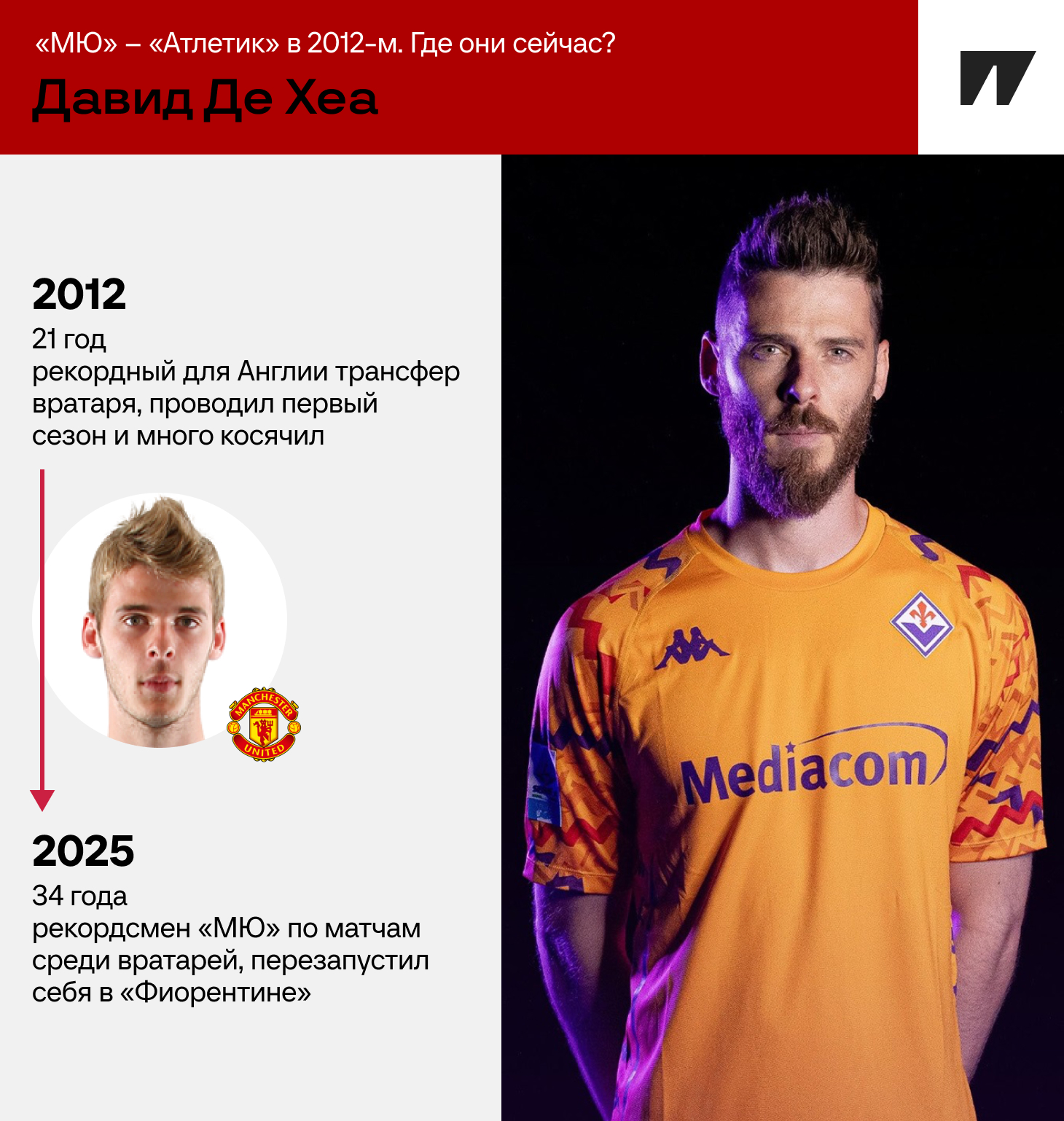 «МЮ» – «Атлетик» в 2012-м. Где они сейчас?

Давид Де Хеа

2012

21 год
рекордный для Англии трансфер вратаря, проводил первый сезон и много косячил

MANCHESTER UNITED

2025

34 года
рекордсмен «МЮ» по матчам среди вратарей, перезапустил себя в «Фиорентине»

Mediacom